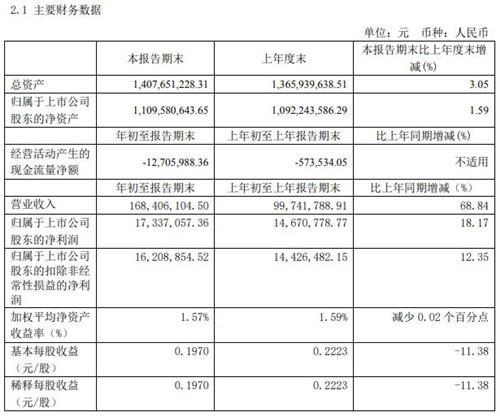 2.1 主要财务数据

单位：元 币种：人民币

| | 本报告期末 | 上年度末 | 本报告期末比上年度末增减(%) |
|---|---|---|---|
| 总资产 | 1,407,651,228.31 | 1,365,939,638.51 | 3.05 |
| 归属于上市公司股东的净资产 | 1,109,580,643.65 | 1,092,243,586.29 | 1.59 |
| | 年初至报告期末 | 上年初至上年报告期末 | 比上年同期增减(%) |
| 经营活动产生的现金流量净额 | -12,705,988.36 | -573,534.05 | 不适用 |
| | 年初至报告期末 | 上年初至上年报告期末 | 比上年同期增减（%） |
| 营业收入 | 168,406,104.50 | 99,741,788.91 | 68.84 |
| 归属于上市公司股东的净利润 | 17,337,057.36 | 14,670,778.77 | 18.17 |
| 归属于上市公司股东的扣除非经常性损益的净利润 | 16,208,854.52 | 14,426,482.15 | 12.35 |
| 加权平均净资产收益率（%） | 1.57% | 1.59% | 减少 0.02 个百分点 |
| 基本每股收益（元/股） | 0.1970 | 0.2223 | -11.38 |
| 稀释每股收益（元/股） | 0.1970 | 0.2223 | -11.38 |